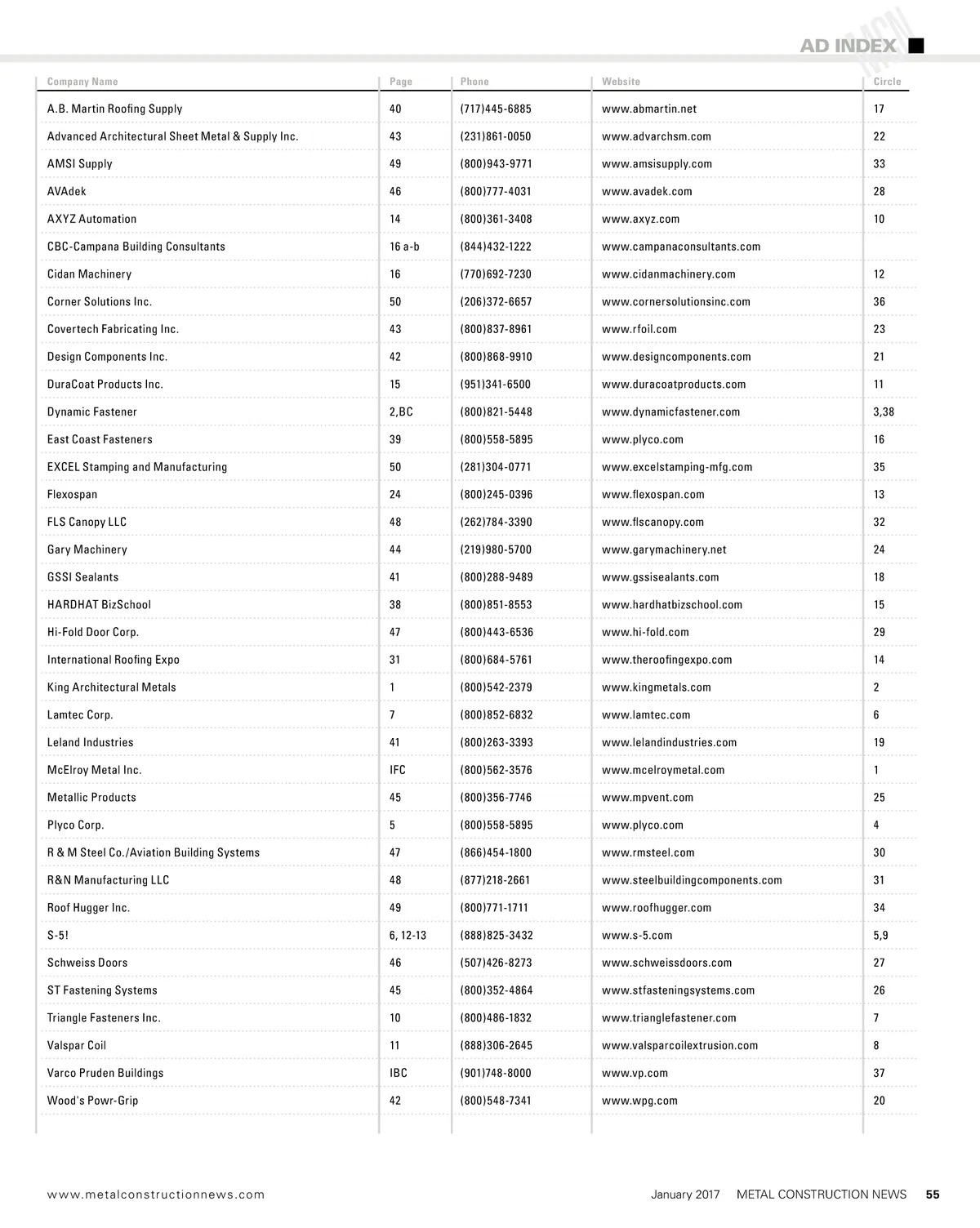 AD INDEX

| Company Name | Page | Phone | Website | Circle |
|---|---|---|---|---|
| A.B. Martin Roofing Supply | 40 | (717)445-6885 | www.abmartin.net | 17 |
| Advanced Architectural Sheet Metal & Supply Inc. | 43 | (231)861-0050 | www.advarchsm.com | 22 |
| AMSI Supply | 49 | (800)943-9771 | www.amsisupply.com | 33 |
| AVAdek | 46 | (800)777-4031 | www.avadek.com | 28 |
| AXYZ Automation | 14 | (800)361-3408 | www.axyz.com | 10 |
| CBC-Campana Building Consultants | 16 a-b | (844)432-1222 | www.campanaconsultants.com | |
| Cidan Machinery | 16 | (770)692-7230 | www.cidanmachinery.com | 12 |
| Corner Solutions Inc. | 50 | (206)372-6657 | www.cornersolutionsinc.com | 36 |
| Covertech Fabricating Inc. | 43 | (800)837-8961 | www.rfoil.com | 23 |
| Design Components Inc. | 42 | (800)868-9910 | www.designcomponents.com | 21 |
| DuraCoat Products Inc. | 15 | (951)341-6500 | www.duracoatproducts.com | 11 |
| Dynamic Fastener | 2,BC | (800)821-5448 | www.dynamicfastener.com | 3,38 |
| East Coast Fasteners | 39 | (800)558-5895 | www.plyco.com | 16 |
| EXCEL Stamping and Manufacturing | 50 | (281)304-0771 | www.excelstamping-mfg.com | 35 |
| Flexospan | 24 | (800)245-0396 | www.flexospan.com | 13 |
| FLS Canopy LLC | 48 | (262)784-3390 | www.flscanopy.com | 32 |
| Gary Machinery | 44 | (219)980-5700 | www.garymachinery.net | 24 |
| GSSI Sealants | 41 | (800)288-9489 | www.gssisealants.com | 18 |
| HARDHAT BizSchool | 38 | (800)851-8553 | www.hardhatbizschool.com | 15 |
| Hi-Fold Door Corp. | 47 | (800)443-6536 | www.hi-fold.com | 29 |
| International Roofing Expo | 31 | (800)684-5761 | www.theroofingexpo.com | 14 |
| King Architectural Metals | 1 | (800)542-2379 | www.kingmetals.com | 2 |
| Lamtec Corp. | 7 | (800)852-6832 | www.lamtec.com | 6 |
| Leland Industries | 41 | (800)263-3393 | www.lelandindustries.com | 19 |
| McElroy Metal Inc. | IFC | (800)562-3576 | www.mcelroymetal.com | 1 |
| Metallic Products | 45 | (800)356-7746 | www.mpvent.com | 25 |
| Plyco Corp. | 5 | (800)558-5895 | www.plyco.com | 4 |
| R & M Steel Co./Aviation Building Systems | 47 | (866)454-1800 | www.rmsteel.com | 30 |
| R&N Manufacturing LLC | 48 | (877)218-2661 | www.steelbuildingcomponents.com | 31 |
| Roof Hugger Inc. | 49 | (800)771-1711 | www.roofhugger.com | 34 |
| S-5! | 6, 12-13 | (888)825-3432 | www.s-5.com | 5,9 |
| Schweiss Doors | 46 | (507)426-8273 | www.schweissdoors.com | 27 |
| ST Fastening Systems | 45 | (800)352-4864 | www.stfasteningsystems.com | 26 |
| Triangle Fasteners Inc. | 10 | (800)486-1832 | www.trianglefastener.com | 7 |
| Valspar Coil | 11 | (888)306-2645 | www.valsparcoilextrusion.com | 8 |
| Varco Pruden Buildings | IBC | (901)748-8000 | www.vp.com | 37 |
| Wood's Powr-Grip | 42 | (800)548-7341 | www.wpg.com | 20 |

www.metalconstructionnews.com January 2017 METAL CONSTRUCTION NEWS 55